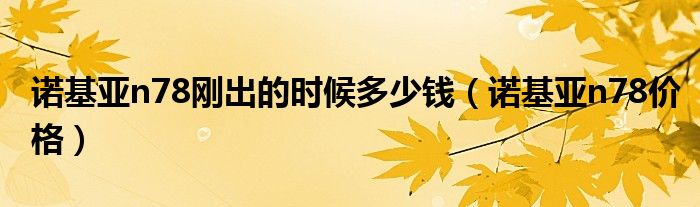 诺基亚n78刚出的时候多少钱（诺基亚n78价格）